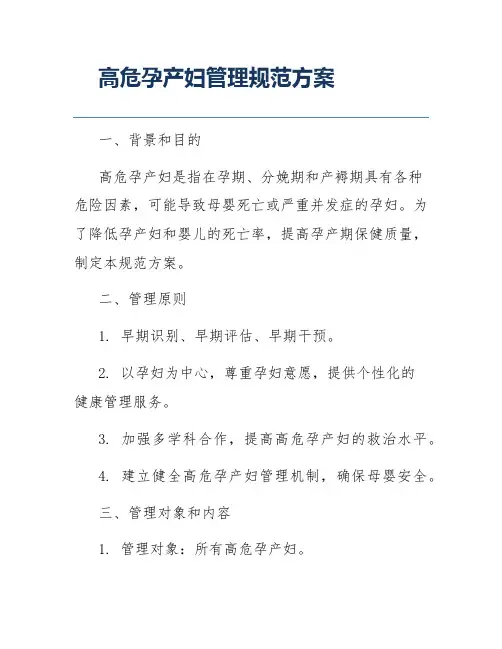 高危孕产妇管理规范方案

一、背景和目的

高危孕产妇是指在孕期、分娩期和产褥期具有各种危险因素，可能导致母婴死亡或严重并发症的孕妇。为了降低孕产妇和婴儿的死亡率，提高孕产期保健质量，制定本规范方案。

二、管理原则

1. 早期识别、早期评估、早期干预。

2. 以孕妇为中心，尊重孕妇意愿，提供个性化的健康管理服务。

3. 加强多学科合作，提高高危孕产妇的救治水平。

4. 建立健全高危孕产妇管理机制，确保母婴安全。

三、管理对象和内容

1. 管理对象：所有高危孕产妇。